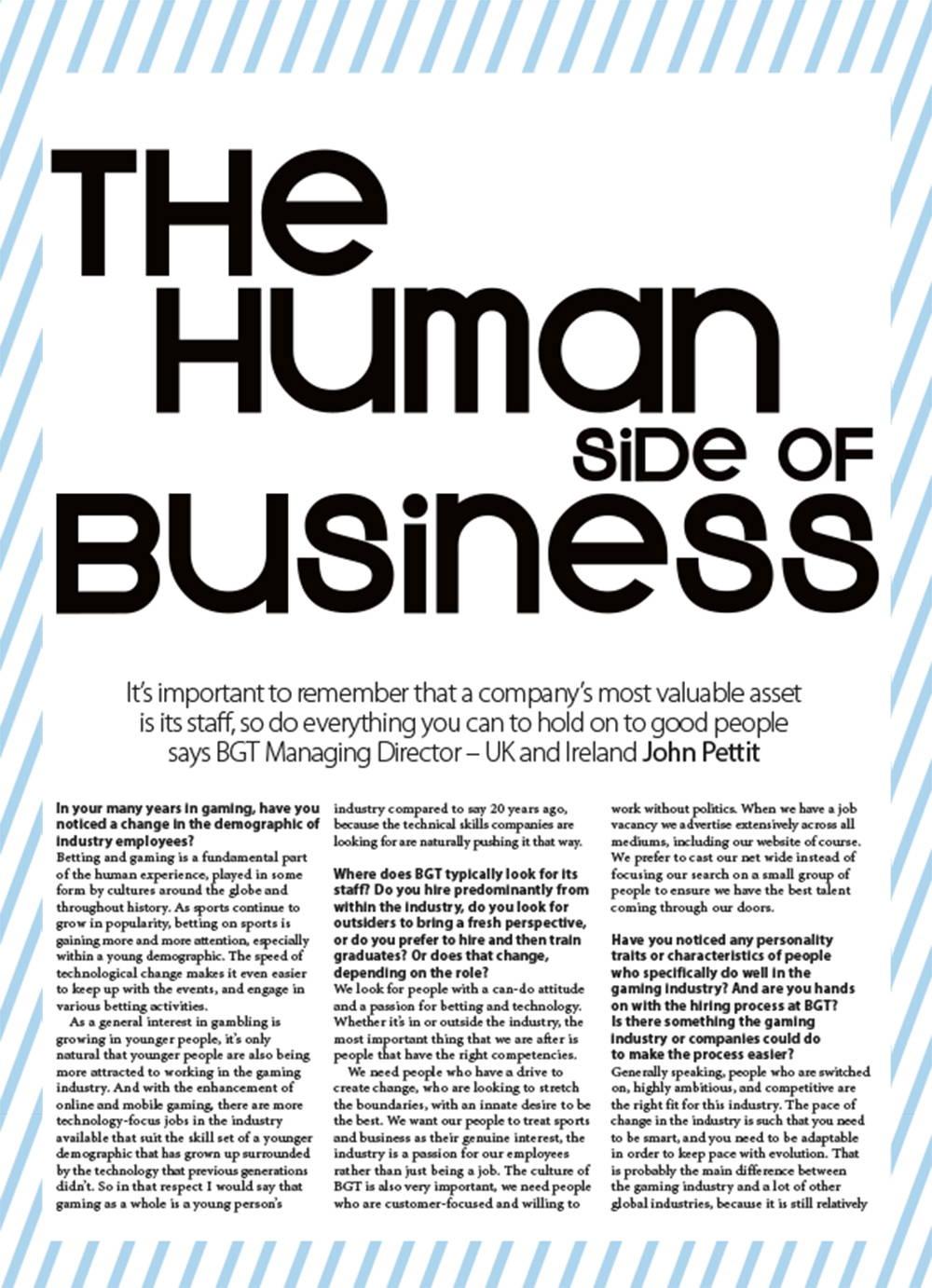 THE HUMAN SIDE OF BUSINESS

It's important to remember that a company's most valuable asset is its staff, so do everything you can to hold on to good people says BGT Managing Director – UK and Ireland John Pettit

In your many years in gaming, have you noticed a change in the demographic of industry employees?
Betting and gaming is a fundamental part of the human experience, played in some form by cultures around the globe and throughout history. As sports continue to grow in popularity, betting on sports is gaining more and more attention, especially within a young demographic. The speed of technological change makes it even easier to keep up with the events, and engage in various betting activities.

As a general interest in gambling is growing in younger people, it's only natural that younger people are also being more attracted to working in the gaming industry. And with the enhancement of online and mobile gaming, there are more technology-focus jobs in the industry available that suit the skill set of a younger demographic that has grown up surrounded by the technology that previous generations didn't. So in that respect I would say that gaming as a whole is a young person's industry compared to say 20 years ago, because the technical skills companies are looking for are naturally pushing it that way.

Where does BGT typically look for its staff? Do you hire predominantly from within the industry, do you look for outsiders to bring a fresh perspective, or do you prefer to hire and then train graduates? Or does that change, depending on the role?
We look for people with a can-do attitude and a passion for betting and technology. Whether it's in or outside the industry, the most important thing that we are after is people that have the right competencies.

We need people who have a drive to create change, who are looking to stretch the boundaries, with an innate desire to be the best. We want our people to treat sports and business as their genuine interest, the industry is a passion for our employees rather than just being a job. The culture of BGT is also very important, we need people who are customer-focused and willing to work without politics. When we have a job vacancy we advertise extensively across all mediums, including our website of course. We prefer to cast our net wide instead of focusing our search on a small group of people to ensure we have the best talent coming through our doors.

Have you noticed any personality traits or characteristics of people who specifically do well in the gaming industry? And are you hands on with the hiring process at BGT? Is there something the gaming industry or companies could do to make the process easier?
Generally speaking, people who are switched on, highly ambitious, and competitive are the right fit for this industry. The pace of change in the industry is such that you need to be smart, and you need to be adaptable in order to keep pace with evolution. That is probably the main difference between the gaming industry and a lot of other global industries, because it is still relatively